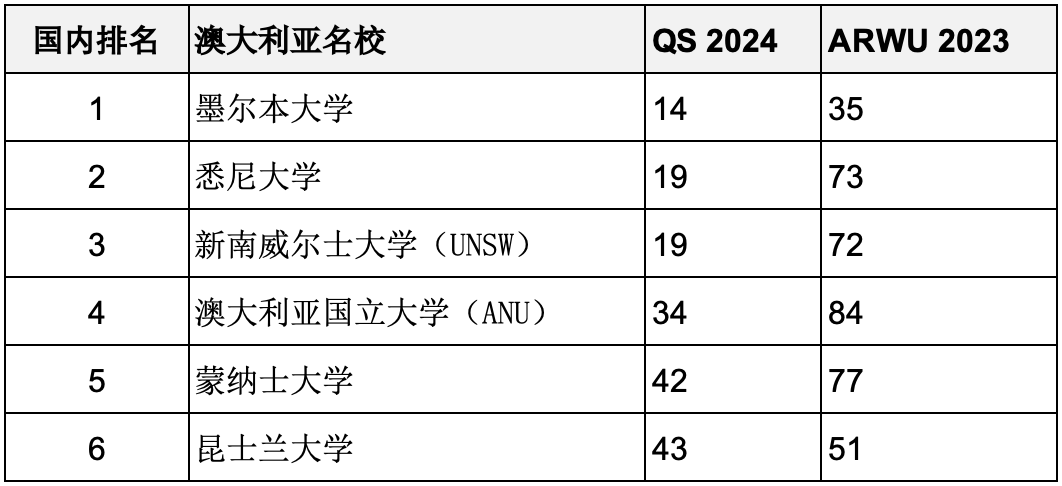 | 国内排名 | 澳大利亚名校 | QS 2024 | ARWU 2023 |
|---|---|---|---|
| 1 | 墨尔本大学 | 14 | 35 |
| 2 | 悉尼大学 | 19 | 73 |
| 3 | 新南威尔士大学（UNSW） | 19 | 72 |
| 4 | 澳大利亚国立大学（ANU） | 34 | 84 |
| 5 | 蒙纳士大学 | 42 | 77 |
| 6 | 昆士兰大学 | 43 | 51 |